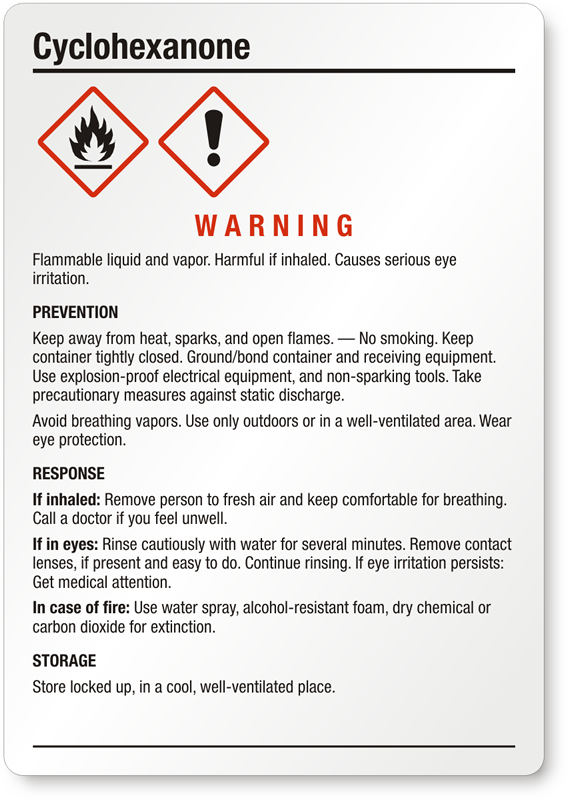 Cyclohexanone

WARNING

Flammable liquid and vapor. Harmful if inhaled. Causes serious eye irritation.

PREVENTION

Keep away from heat, sparks, and open flames. — No smoking. Keep container tightly closed. Ground/bond container and receiving equipment. Use explosion-proof electrical equipment, and non-sparking tools. Take precautionary measures against static discharge.

Avoid breathing vapors. Use only outdoors or in a well-ventilated area. Wear eye protection.

RESPONSE

If inhaled: Remove person to fresh air and keep comfortable for breathing. Call a doctor if you feel unwell.

If in eyes: Rinse cautiously with water for several minutes. Remove contact lenses, if present and easy to do. Continue rinsing. If eye irritation persists: Get medical attention.

In case of fire: Use water spray, alcohol-resistant foam, dry chemical or carbon dioxide for extinction.

STORAGE

Store locked up, in a cool, well-ventilated place.